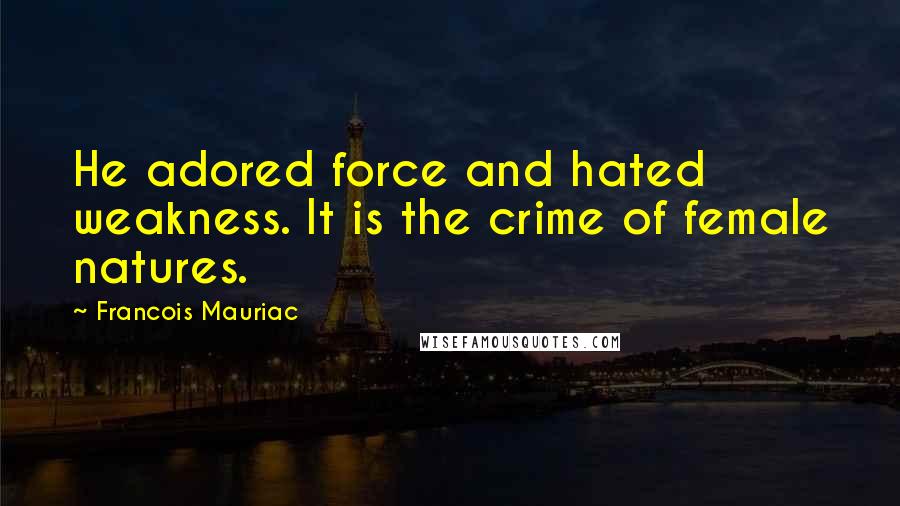 He adored force and hated weakness. It is the crime of female natures.

~ Francois Mauriac

WISEFAMOUSQUOTES.COM